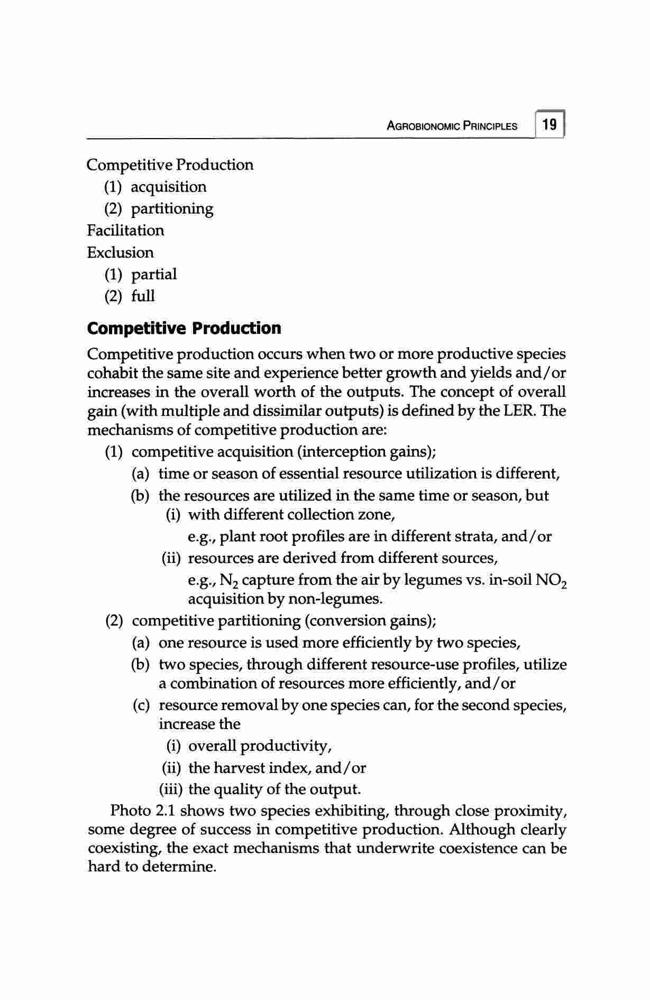 AGROBIONOMIC PRINCIPLES 19

Competitive Production
(1) acquisition
(2) partitioning
Facilitation
Exclusion
(1) partial
(2) full

**Competitive Production**

Competitive production occurs when two or more productive species cohabit the same site and experience better growth and yields and/or increases in the overall worth of the outputs. The concept of overall gain (with multiple and dissimilar outputs) is defined by the LER. The mechanisms of competitive production are:
(1) competitive acquisition (interception gains);
(a) time or season of essential resource utilization is different,
(b) the resources are utilized in the same time or season, but
(i) with different collection zone,
e.g., plant root profiles are in different strata, and/or
(ii) resources are derived from different sources,
e.g., $N_2$ capture from the air by legumes vs. in-soil $NO_2$ acquisition by non-legumes.
(2) competitive partitioning (conversion gains);
(a) one resource is used more efficiently by two species,
(b) two species, through different resource-use profiles, utilize a combination of resources more efficiently, and/or
(c) resource removal by one species can, for the second species, increase the
(i) overall productivity,
(ii) the harvest index, and/or
(iii) the quality of the output.

Photo 2.1 shows two species exhibiting, through close proximity, some degree of success in competitive production. Although clearly coexisting, the exact mechanisms that underwrite coexistence can be hard to determine.